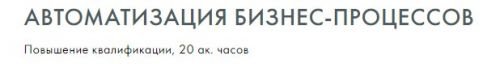 АВТОМАТИЗАЦИЯ БИЗНЕС-ПРОЦЕССОВ

Повышение квалификации, 20 ак. часов